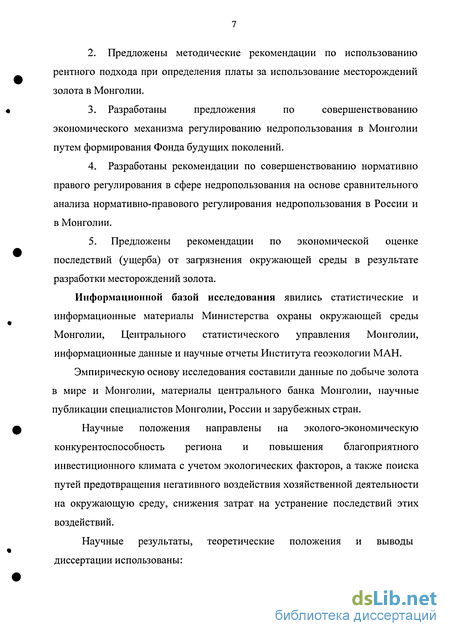 7

2. Предложены методические рекомендации по использованию рентного подхода при определения платы за использование месторождений золота в Монголии.

3. Разработаны предложения по совершенствованию экономического механизма регулированию недропользования в Монголии путем формирования Фонда будущих поколений.

4. Разработаны рекомендации по совершенствованию нормативно правового регулирования в сфере недропользования на основе сравнительного анализа нормативно-правового регулирования недропользования в России и в Монголии.

5. Предложены рекомендации по экономической оценке последствий (ущерба) от загрязнения окружающей среды в результате разработки месторождений золота.

Информационной базой исследования явились статистические и информационные материалы Министерства охраны окружающей среды Монголии, Центрального статистического управления Монголии, информационные данные и научные отчеты Института геоэкологии МАН.

Эмпирическую основу исследования составили данные по добыче золота в мире и Монголии, материалы центрального банка Монголии, научные публикации специалистов Монголии, России и зарубежных стран.

Научные положения направлены на эколого-экономическую конкурентоспособность региона и повышения благоприятного инвестиционного климата с учетом экологических факторов, а также поиска путей предотвращения негативного воздействия хозяйственной деятельности на окружающую среду, снижения затрат на устранение последствий этих воздействий.

Научные результаты, теоретические положения и выводы диссертации использованы:

dsLib.net
библиотека диссертаций